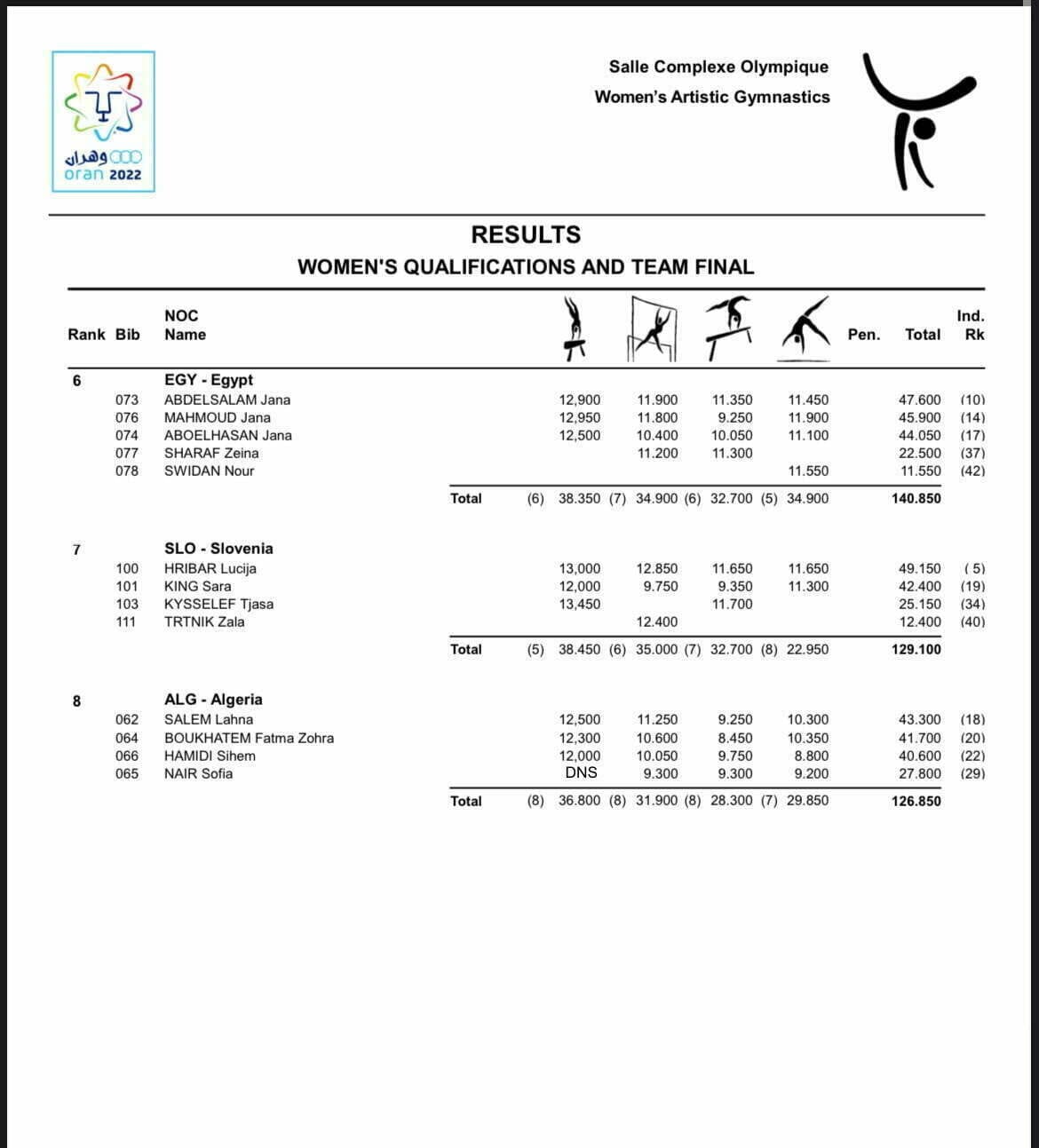 وهران
oran 2022

Salle Complexe Olympique
Women's Artistic Gymnastics

RESULTS
WOMEN'S QUALIFICATIONS AND TEAM FINAL

| Rank | Bib | NOC Name | | | | | | Pen. | Total | Ind. Rk |
|---|---|---|---|---|---|---|---|---|---|---|
| 6 | | EGY - Egypt | | | | | | | | |
| | 073 | ABDELSALAM Jana | | 12,900 | 11.900 | 11.350 | 11.450 | | 47.600 | (10) |
| | 076 | MAHMOUD Jana | | 12,950 | 11.800 | 9.250 | 11.900 | | 45.900 | (14) |
| | 074 | ABOELHASAN Jana | | 12,500 | 10.400 | 10.050 | 11.100 | | 44.050 | (17) |
| | 077 | SHARAF Zeina | | | 11.200 | 11.300 | | | 22.500 | (37) |
| | 078 | SWIDAN Nour | | | | | 11.550 | | 11.550 | (42) |
| | | | Total | (6) 38.350 | (7) 34.900 | (6) 32.700 | (5) 34.900 | | 140.850 | |
| 7 | | SLO - Slovenia | | | | | | | | |
| | 100 | HRIBAR Lucija | | 13,000 | 12.850 | 11.650 | 11.650 | | 49.150 | ( 5) |
| | 101 | KING Sara | | 12,000 | 9.750 | 9.350 | 11.300 | | 42.400 | (19) |
| | 103 | KYSSELEF Tjasa | | 13,450 | | 11.700 | | | 25.150 | (34) |
| | 111 | TRTNIK Zala | | | 12.400 | | | | 12.400 | (40) |
| | | | Total | (5) 38.450 | (6) 35.000 | (7) 32.700 | (8) 22.950 | | 129.100 | |
| 8 | | ALG - Algeria | | | | | | | | |
| | 062 | SALEM Lahna | | 12,500 | 11.250 | 9.250 | 10.300 | | 43.300 | (18) |
| | 064 | BOUKHATEM Fatma Zohra | | 12,300 | 10.600 | 8.450 | 10.350 | | 41.700 | (20) |
| | 066 | HAMIDI Sihem | | 12,000 | 10.050 | 9.750 | 8.800 | | 40.600 | (22) |
| | 065 | NAIR Sofia | | DNS | 9.300 | 9.300 | 9.200 | | 27.800 | (29) |
| | | | Total | (8) 36.800 | (8) 31.900 | (8) 28.300 | (7) 29.850 | | 126.850 | |